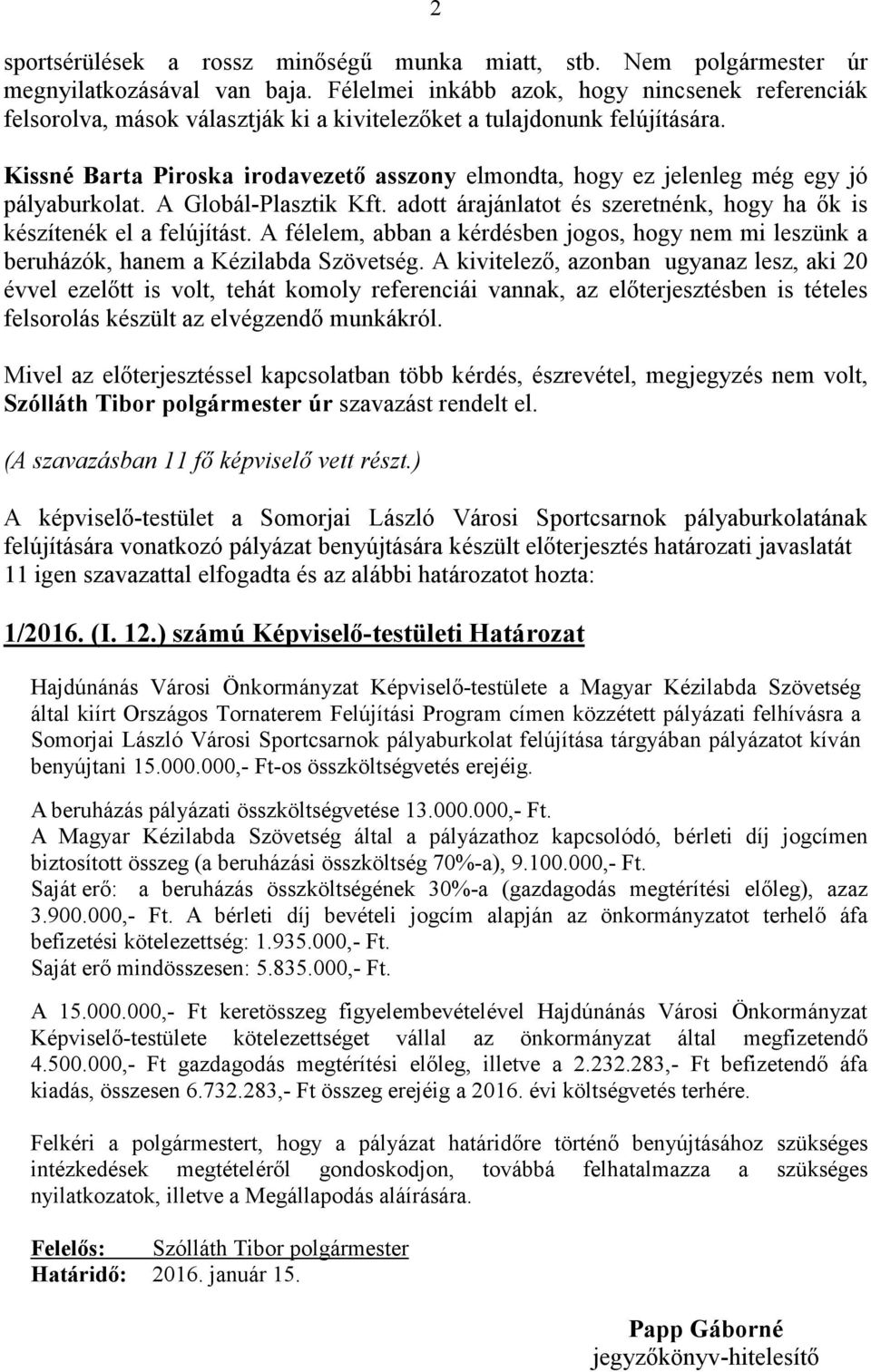 2

sportsérülések a rossz minőségű munka miatt, stb. Nem polgármester úr megnyilatkozásával van baja. Félelmei inkább azok, hogy nincsenek referenciák felsorolva, mások választják ki a kivitelezőket a tulajdonunk felújítására.

Kissné Barta Piroska irodavezető asszony elmondta, hogy ez jelenleg még egy jó pályaburkolat. A Globál-Plasztik Kft. adott árajánlatot és szeretnénk, hogy ha ők is készítenék el a felújítást. A félelem, abban a kérdésben jogos, hogy nem mi leszünk a beruházók, hanem a Kézilabda Szövetség. A kivitelező, azonban ugyanaz lesz, aki 20 évvel ezelőtt is volt, tehát komoly referenciái vannak, az előterjesztésben is tételes felsorolás készült az elvégzendő munkákról.

Mivel az előterjesztéssel kapcsolatban több kérdés, észrevétel, megjegyzés nem volt, Szólláth Tibor polgármester úr szavazást rendelt el.

(A szavazásban 11 fő képviselő vett részt.)

A képviselő-testület a Somorjai László Városi Sportcsarnok pályaburkolatának felújítására vonatkozó pályázat benyújtására készült előterjesztés határozati javaslatát 11 igen szavazattal elfogadta és az alábbi határozatot hozta:

1/2016. (I. 12.) számú Képviselő-testületi Határozat

Hajdúnánás Városi Önkormányzat Képviselő-testülete a Magyar Kézilabda Szövetség által kiírt Országos Tornaterem Felújítási Program címen közzétett pályázati felhívásra a Somorjai László Városi Sportcsarnok pályaburkolat felújítása tárgyában pályázatot kíván benyújtani 15.000.000,- Ft-os összköltségvetés erejéig.

A beruházás pályázati összköltségvetése 13.000.000,- Ft.
A Magyar Kézilabda Szövetség által a pályázathoz kapcsolódó, bérleti díj jogcímen biztosított összeg (a beruházási összköltség 70%-a), 9.100.000,- Ft.
Saját erő: a beruházás összköltségének 30%-a (gazdagodás megtérítési előleg), azaz 3.900.000,- Ft. A bérleti díj bevételi jogcím alapján az önkormányzatot terhelő áfa befizetési kötelezettség: 1.935.000,- Ft.
Saját erő mindösszesen: 5.835.000,- Ft.

A 15.000.000,- Ft keretösszeg figyelembevételével Hajdúnánás Városi Önkormányzat Képviselő-testülete kötelezettséget vállal az önkormányzat által megfizetendő 4.500.000,- Ft gazdagodás megtérítési előleg, illetve a 2.232.283,- Ft befizetendő áfa kiadás, összesen 6.732.283,- Ft összeg erejéig a 2016. évi költségvetés terhére.

Felkéri a polgármestert, hogy a pályázat határidőre történő benyújtásához szükséges intézkedések megtételéről gondoskodjon, továbbá felhatalmazza a szükséges nyilatkozatok, illetve a Megállapodás aláírására.

Felelős: Szólláth Tibor polgármester
Határidő: 2016. január 15.

Papp Gáborné
jegyzőkönyv-hitelesítő